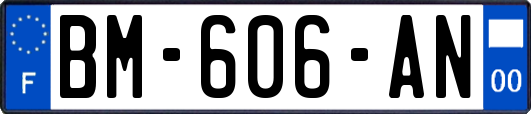 F
BM-606-AN
00